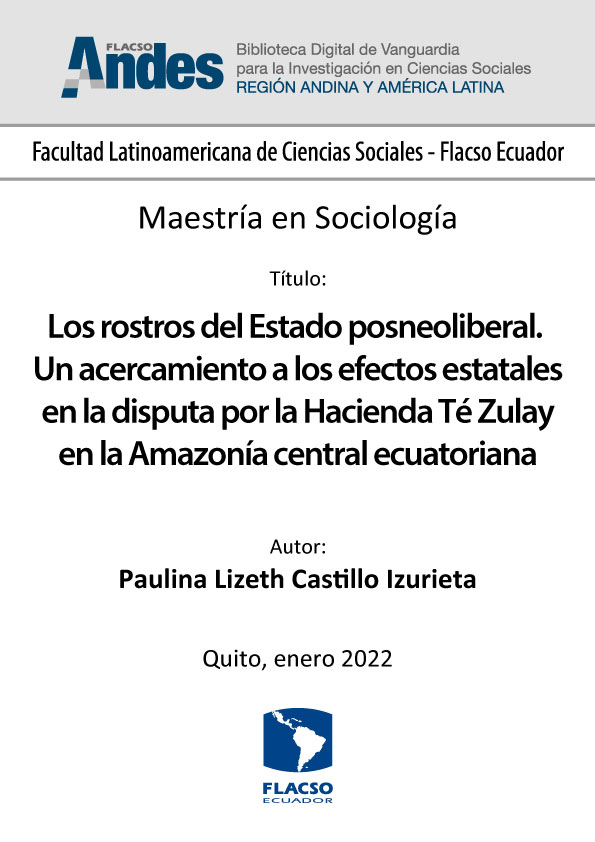 FLACSO Andes

Biblioteca Digital de Vanguardia para la Investigación en Ciencias Sociales
REGIÓN ANDINA Y AMÉRICA LATINA

Facultad Latinoamericana de Ciencias Sociales - Flacso Ecuador

Maestría en Sociología

Título:

Los rostros del Estado posneoliberal. Un acercamiento a los efectos estatales en la disputa por la Hacienda Té Zulay en la Amazonía central ecuatoriana

Autor:

Paulina Lizeth Castillo Izurieta

Quito, enero 2022

FLACSO
ECUADOR